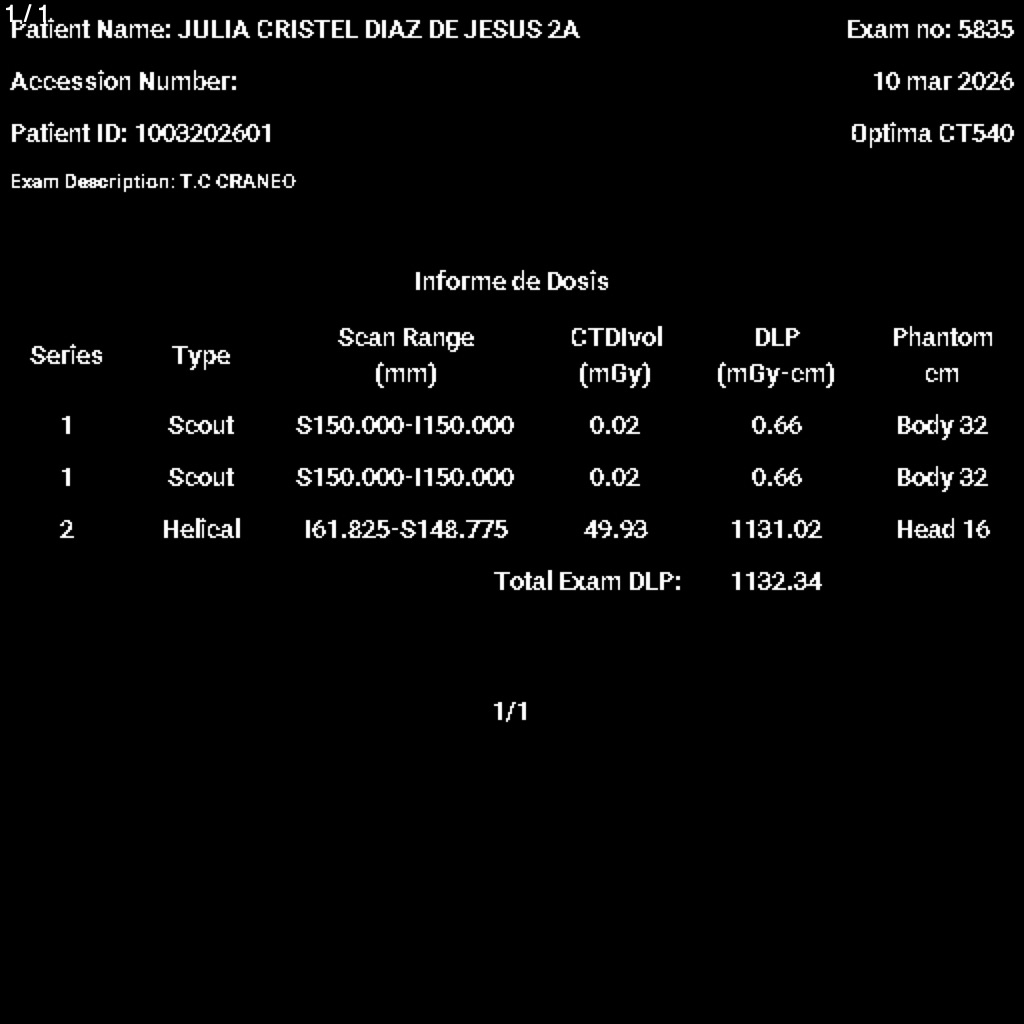 1/1
Patient Name: JULIA CRISTEL DIAZ DE JESUS 2A

Exam no: 5835

Accession Number:

10 mar 2026

Patient ID: 1003202601

Optima CT540

Exam Description: T.C CRANEO

Informe de Dosis

| Series | Type | Scan Range (mm) | CTDIvol (mGy) | DLP (mGy-cm) | Phantom cm |
|---|---|---|---|---|---|
| 1 | Scout | S150.000-I150.000 | 0.02 | 0.66 | Body 32 |
| 1 | Scout | S150.000-I150.000 | 0.02 | 0.66 | Body 32 |
| 2 | Helical | I61.825-S148.775 | 49.93 | 1131.02 | Head 16 |
| | | | Total Exam DLP: | 1132.34 | |

1/1